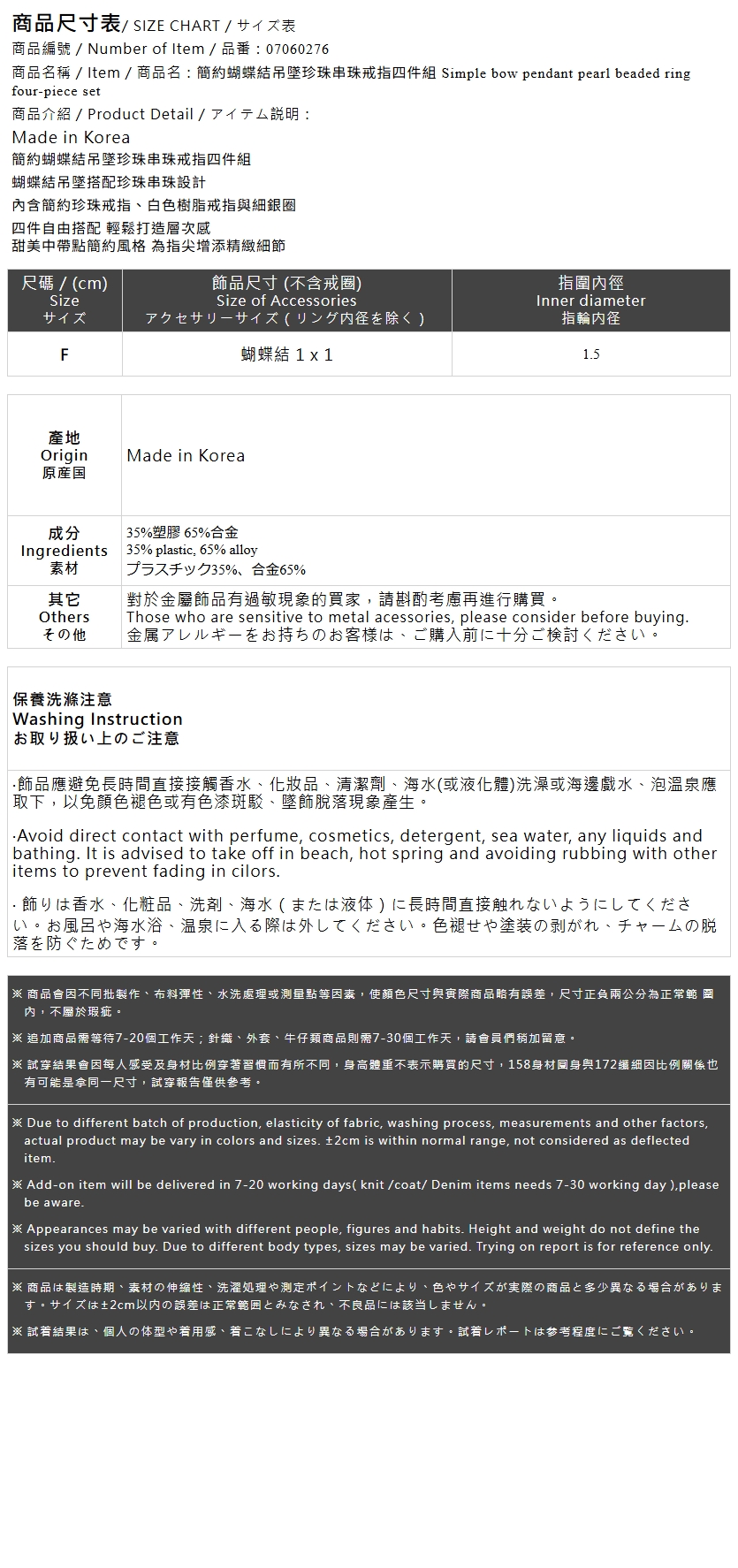 商品尺寸表/ SIZE CHART / サイズ表
商品編號 / Number of Item / 品番：07060276
商品名稱 / Item / 商品名：簡約蝴蝶結吊墜珍珠串珠戒指四件組 Simple bow pendant pearl beaded ring four-piece set
商品介紹 / Product Detail / アイテム説明：
Made in Korea
簡約蝴蝶結吊墜珍珠串珠戒指四件組
蝴蝶結吊墜搭配珍珠串珠設計
內含簡約珍珠戒指、白色樹脂戒指與細銀圈
四件自由搭配 輕鬆打造層次感
甜美中帶點簡約風格 為指尖增添精緻細節

| 尺碼 / (cm) Size サイズ | 飾品尺寸 (不含戒圈) Size of Accessories アクセサリーサイズ（リング内径を除く） | 指圍內徑 Inner diameter 指輪内径 |
|---|---|---|
| F | 蝴蝶結 1 x 1 | 1.5 |

| 產地 Origin 原産国 | Made in Korea |
|---|---|
| 成分 Ingredients 素材 | 35%塑膠 65%合金 35% plastic, 65% alloy プラスチック35%、合金65% |
| 其它 Others その他 | 對於金屬飾品有過敏現象的買家，請斟酌考慮再進行購買。 Those who are sensitive to metal acessories, please consider before buying. 金属アレルギーをお持ちのお客様は、ご購入前に十分ご検討ください。 |

保養洗滌注意
Washing Instruction
お取り扱い上のご注意

·飾品應避免長時間直接接觸香水、化妝品、清潔劑、海水(或液化體)洗澡或海邊戲水、泡溫泉應取下，以免顏色褪色或有色漆斑駁、墜飾脫落現象產生。

·Avoid direct contact with perfume, cosmetics, detergent, sea water, any liquids and bathing. It is advised to take off in beach, hot spring and avoiding rubbing with other items to prevent fading in cilors.

· 飾りは香水、化粧品、洗剤、海水（または液体）に長時間直接触れないようにしてください。お風呂や海水浴、温泉に入る際は外してください。色褪せや塗装の剥がれ、チャームの脱落を防ぐためです。

※ 商品會因不同批製作、布料彈性、水洗處理或測量點等因素，使顏色尺寸與實際商品略有誤差，尺寸正負兩公分為正常範 圍內，不屬於瑕疵。
※ 追加商品需等待7-20個工作天；針織、外套、牛仔類商品則需7-30個工作天，請會員們稍加留意。
※ 試穿結果會因每人感受及身材比例穿著習慣而有所不同，身高體重不表示購買的尺寸，158身材圓身與172纖細因比例關係也有可能是拿同一尺寸，試穿報告僅供參考。

※ Due to different batch of production, elasticity of fabric, washing process, measurements and other factors, actual product may be vary in colors and sizes. ±2cm is within normal range, not considered as deflected item.
※ Add-on item will be delivered in 7-20 working days( knit /coat/ Denim items needs 7-30 working day ),please be aware.
※ Appearances may be varied with different people, figures and habits. Height and weight do not define the sizes you should buy. Due to different body types, sizes may be varied. Trying on report is for reference only.

※ 商品は製造時期、素材の伸縮性、洗濯処理や測定ポイントなどにより、色やサイズが実際の商品と多少異なる場合があります。サイズは±2cm以内の誤差は正常範囲とみなされ、不良品には該当しません。
※ 試着結果は、個人の体型や着用感、着こなしにより異なる場合があります。試着レポートは参考程度にご覧ください。